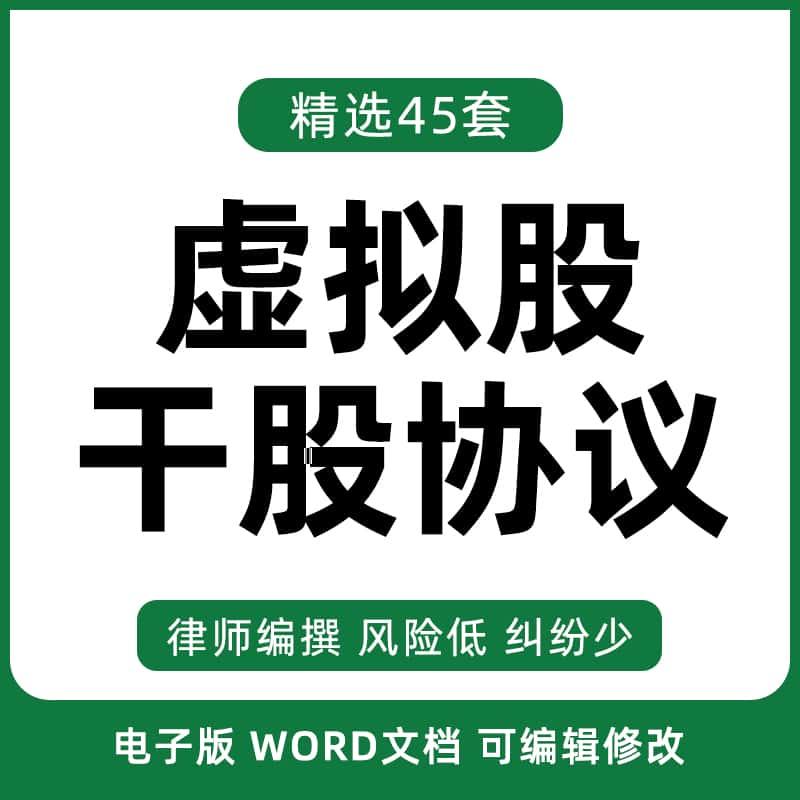 精选45套

虚拟股
干股协议

律师编撰 风险低 纠纷少

电子版 WORD文档 可编辑修改